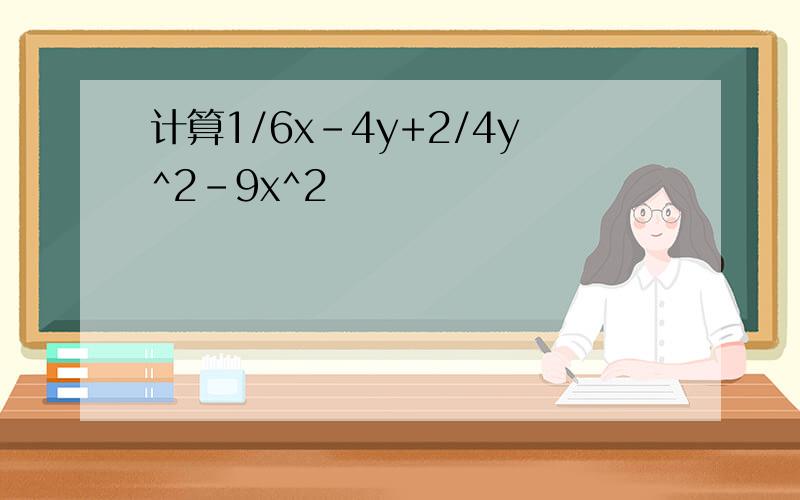 计算1/6x-4y+2/4y^2-9x^2